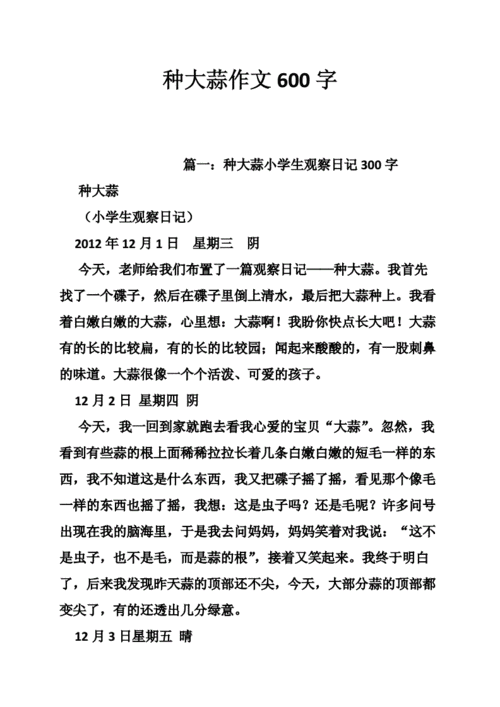 种大蒜作文 600 字

篇一：种大蒜小学生观察日记 300 字

种大蒜

（小学生观察日记）

2012 年 12 月 1 日　星期三　阴

今天，老师给我们布置了一篇观察日记——种大蒜。我首先找了一个碟子，然后在碟子里倒上清水，最后把大蒜种上。我看着白嫩白嫩的大蒜，心里想：大蒜啊！我盼你快点长大吧！大蒜有的长的比较扁，有的长的比较园；闻起来酸酸的，有一股刺鼻的味道。大蒜很像一个个活泼、可爱的孩子。

12 月 2 日 星期四 阴

今天，我一回到家就跑去看我心爱的宝贝“大蒜”。忽然，我看到有些蒜的根上面稀稀拉拉长着几条白嫩白嫩的短毛一样的东西，我不知道这是什么东西，我又把碟子摇了摇，看见那个像毛一样的东西也摇了摇，我想：这是虫子吗？还是毛呢？许多问号出现在我的脑海里，于是我去问妈妈，妈妈笑着对我说：“这不是虫子，也不是毛，而是蒜的根”，接着又笑起来。我终于明白了，后来我发现昨天蒜的顶部还不尖，今天，大部分蒜的顶部都变尖了，有的还透出几分绿意。

12 月 3 日星期五 晴